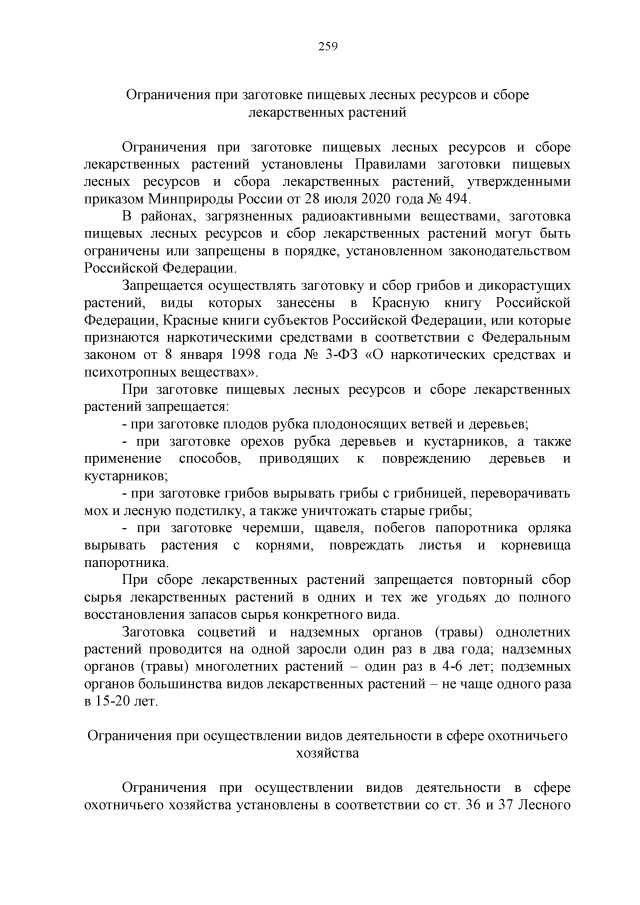 259

Ограничения при заготовке пищевых лесных ресурсов и сборе лекарственных растений

Ограничения при заготовке пищевых лесных ресурсов и сборе лекарственных растений установлены Правилами заготовки пищевых лесных ресурсов и сбора лекарственных растений, утвержденными приказом Минприроды России от 28 июля 2020 года № 494.

В районах, загрязненных радиоактивными веществами, заготовка пищевых лесных ресурсов и сбор лекарственных растений могут быть ограничены или запрещены в порядке, установленном законодательством Российской Федерации.

Запрещается осуществлять заготовку и сбор грибов и дикорастущих растений, виды которых занесены в Красную книгу Российской Федерации, Красные книги субъектов Российской Федерации, или которые признаются наркотическими средствами в соответствии с Федеральным законом от 8 января 1998 года № 3-ФЗ «О наркотических средствах и психотропных веществах».

При заготовке пищевых лесных ресурсов и сборе лекарственных растений запрещается:

- при заготовке плодов рубка плодоносящих ветвей и деревьев;

- при заготовке орехов рубка деревьев и кустарников, а также применение способов, приводящих к повреждению деревьев и кустарников;

- при заготовке грибов вырывать грибы с грибницей, переворачивать мох и лесную подстилку, а также уничтожать старые грибы;

- при заготовке черемши, щавеля, побегов папоротника орляка вырывать растения с корнями, повреждать листья и корневища папоротника.

При сборе лекарственных растений запрещается повторный сбор сырья лекарственных растений в одних и тех же угодьях до полного восстановления запасов сырья конкретного вида.

Заготовка соцветий и надземных органов (травы) однолетних растений проводится на одной заросли один раз в два года; надземных органов (травы) многолетних растений – один раз в 4-6 лет; подземных органов большинства видов лекарственных растений – не чаще одного раза в 15-20 лет.

Ограничения при осуществлении видов деятельности в сфере охотничьего хозяйства

Ограничения при осуществлении видов деятельности в сфере охотничьего хозяйства установлены в соответствии со ст. 36 и 37 Лесного